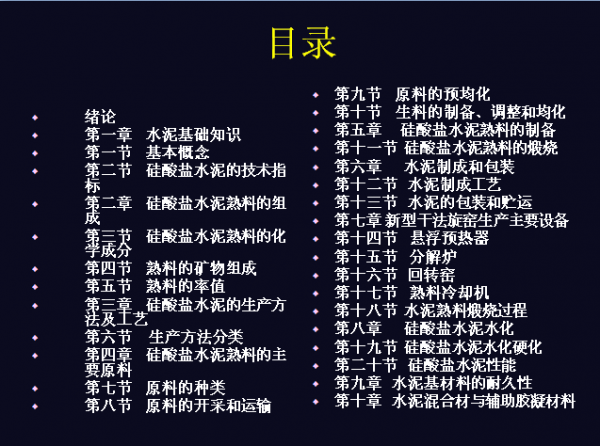 目录

• 绪论
• 第一章 水泥基础知识
• 第一节 基本概念
• 第二节 硅酸盐水泥的技术指标
• 第二章 硅酸盐水泥熟料的组成
• 第三节 硅酸盐水泥熟料的化学成分
• 第四节 熟料的矿物组成
• 第五节 熟料的率值
• 第三章 硅酸盐水泥的生产方法及工艺
• 第六节 生产方法分类
• 第四章 硅酸盐水泥熟料的主要原料
• 第七节 原料的种类
• 第八节 原料的开采和运输

• 第九节 原料的预均化
• 第十节 生料的制备、调整和均化
• 第五章 硅酸盐水泥熟料的制备
• 第十一节 硅酸盐水泥熟料的煅烧
• 第六章 水泥制成和包装
• 第十二节 水泥制成工艺
• 第十三节 水泥的包装和贮运
• 第七章 新型干法旋窑生产主要设备
• 第十四节 悬浮预热器
• 第十五节 分解炉
• 第十六节 回转窑
• 第十七节 熟料冷却机
• 第十八节 水泥熟料煅烧过程
• 第八章 硅酸盐水泥水化
• 第十九节 硅酸盐水泥水化硬化
• 第二十节 硅酸盐水泥性能
• 第九章 水泥基材料的耐久性
• 第十章 水泥混合材与辅助胶凝材料